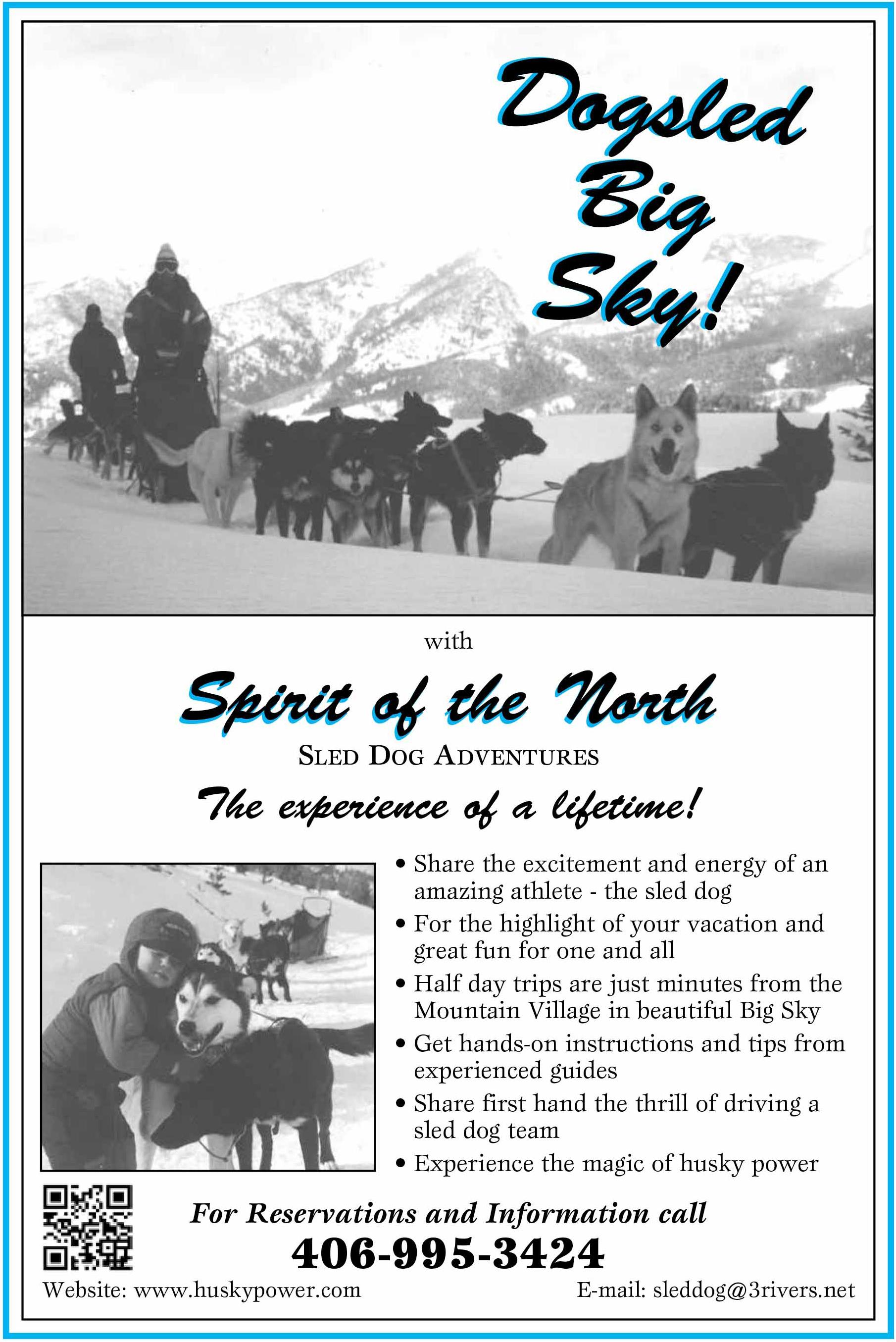 Dogsled
Big
Sky!

with

Spirit of the North

SLED DOG ADVENTURES

The experience of a lifetime!

• Share the excitement and energy of an amazing athlete - the sled dog
• For the highlight of your vacation and great fun for one and all
• Half day trips are just minutes from the Mountain Village in beautiful Big Sky
• Get hands-on instructions and tips from experienced guides
• Share first hand the thrill of driving a sled dog team
• Experience the magic of husky power

For Reservations and Information call
406-995-3424

Website: www.huskypower.com
E-mail: sleddog@3rivers.net